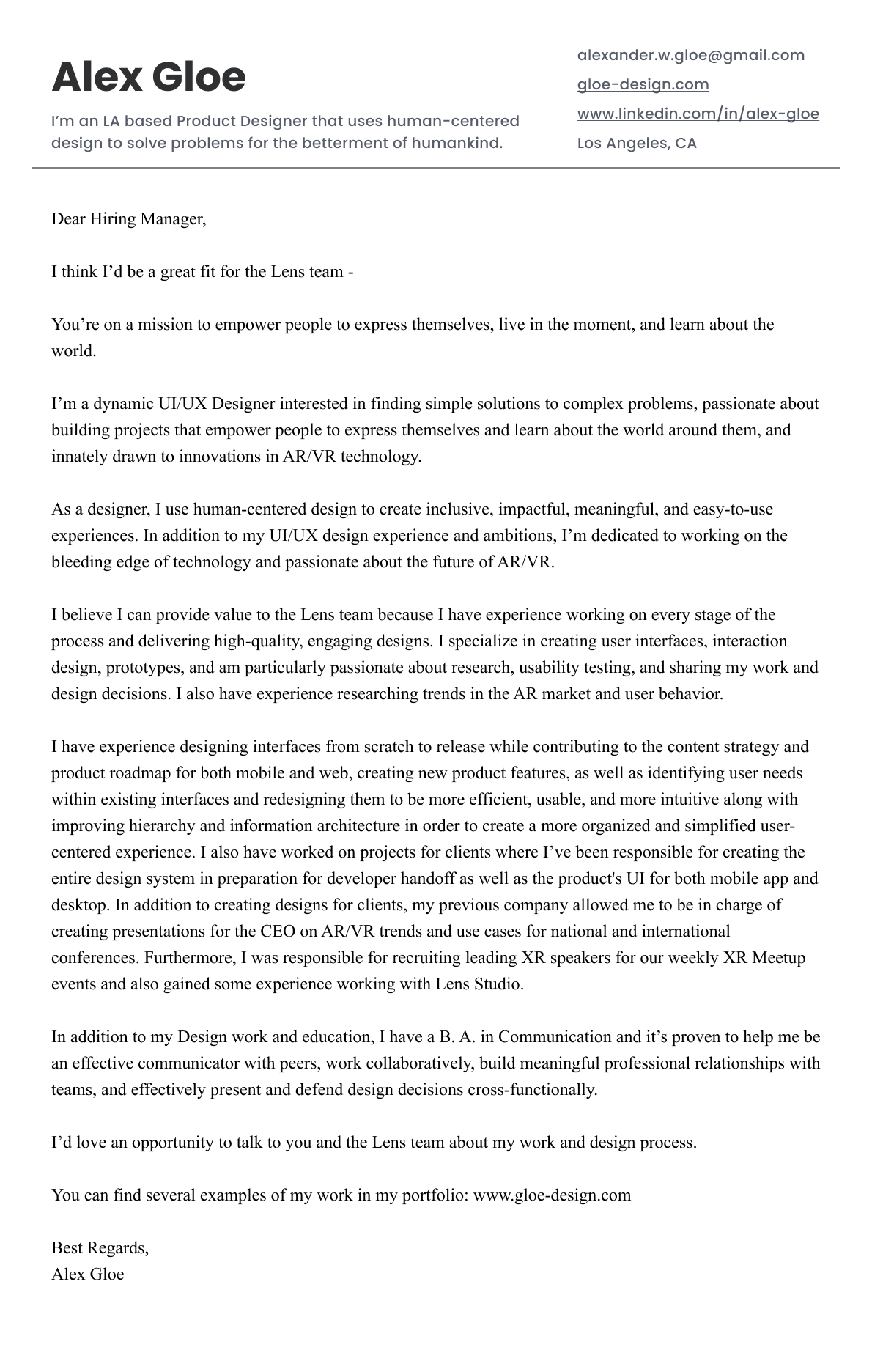 Alex Gloe

I'm an LA based Product Designer that uses human-centered design to solve problems for the betterment of humankind.

alexander.w.gloe@gmail.com
gloe-design.com
www.linkedin.com/in/alex-gloe
Los Angeles, CA

Dear Hiring Manager,

I think I'd be a great fit for the Lens team -

You're on a mission to empower people to express themselves, live in the moment, and learn about the world.

I'm a dynamic UI/UX Designer interested in finding simple solutions to complex problems, passionate about building projects that empower people to express themselves and learn about the world around them, and innately drawn to innovations in AR/VR technology.

As a designer, I use human-centered design to create inclusive, impactful, meaningful, and easy-to-use experiences. In addition to my UI/UX design experience and ambitions, I'm dedicated to working on the bleeding edge of technology and passionate about the future of AR/VR.

I believe I can provide value to the Lens team because I have experience working on every stage of the process and delivering high-quality, engaging designs. I specialize in creating user interfaces, interaction design, prototypes, and am particularly passionate about research, usability testing, and sharing my work and design decisions. I also have experience researching trends in the AR market and user behavior.

I have experience designing interfaces from scratch to release while contributing to the content strategy and product roadmap for both mobile and web, creating new product features, as well as identifying user needs within existing interfaces and redesigning them to be more efficient, usable, and more intuitive along with improving hierarchy and information architecture in order to create a more organized and simplified user-centered experience. I also have worked on projects for clients where I've been responsible for creating the entire design system in preparation for developer handoff as well as the product's UI for both mobile app and desktop. In addition to creating designs for clients, my previous company allowed me to be in charge of creating presentations for the CEO on AR/VR trends and use cases for national and international conferences. Furthermore, I was responsible for recruiting leading XR speakers for our weekly XR Meetup events and also gained some experience working with Lens Studio.

In addition to my Design work and education, I have a B. A. in Communication and it's proven to help me be an effective communicator with peers, work collaboratively, build meaningful professional relationships with teams, and effectively present and defend design decisions cross-functionally.

I'd love an opportunity to talk to you and the Lens team about my work and design process.

You can find several examples of my work in my portfolio: www.gloe-design.com

Best Regards,
Alex Gloe